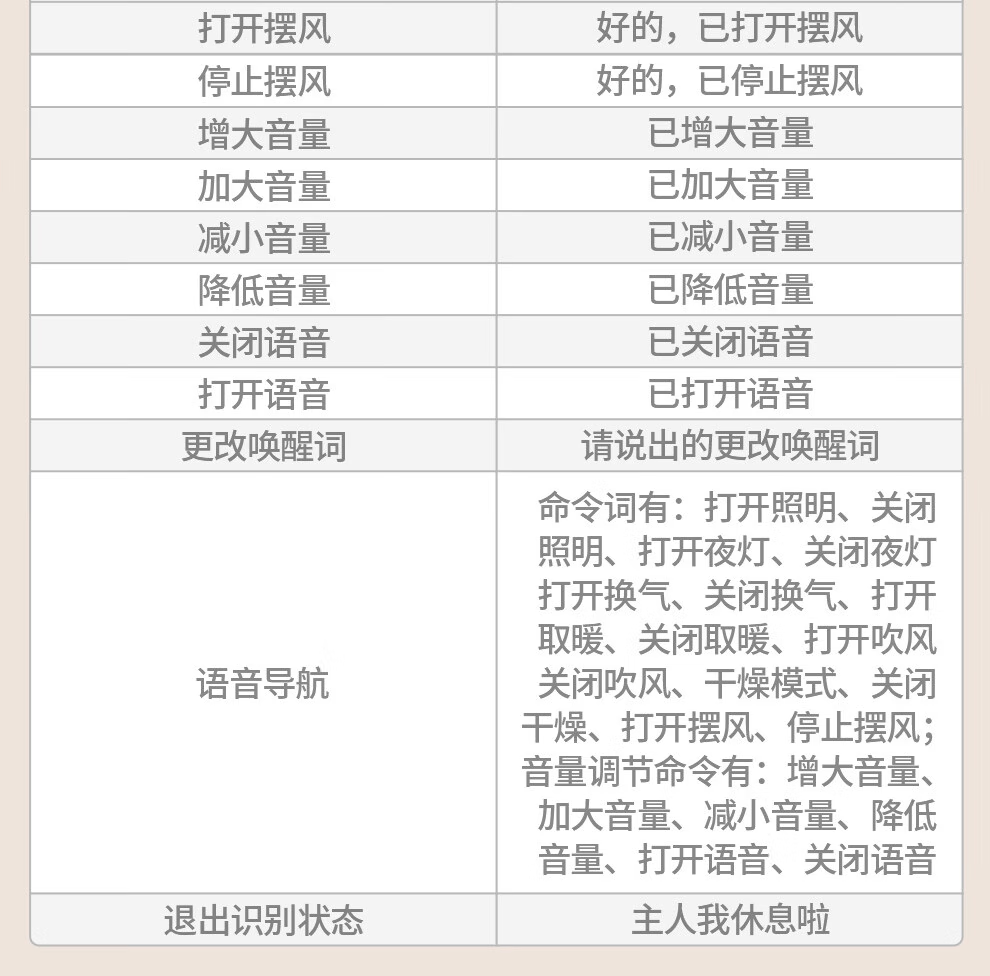 | 打开摆风 | 好的，已打开摆风 |
|---|---|
| 停止摆风 | 好的，已停止摆风 |
| 增大音量 | 已增大音量 |
| 加大音量 | 已加大音量 |
| 减小音量 | 已减小音量 |
| 降低音量 | 已降低音量 |
| 关闭语音 | 已关闭语音 |
| 打开语音 | 已打开语音 |
| 更改唤醒词 | 请说出的更改唤醒词 |
| 语音导航 | 命令词有：打开照明、关闭照明、打开夜灯、关闭夜灯打开换气、关闭换气、打开取暖、关闭取暖、打开吹风关闭吹风、干燥模式、关闭干燥、打开摆风、停止摆风；音量调节命令有：增大音量、加大音量、减小音量、降低音量、打开语音、关闭语音 |
| 退出识别状态 | 主人我休息啦 |